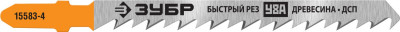 15583-4

ЗУБР

БЫСТРЫЙ РЕЗ У8А ДРЕВЕСИНА • ДСП